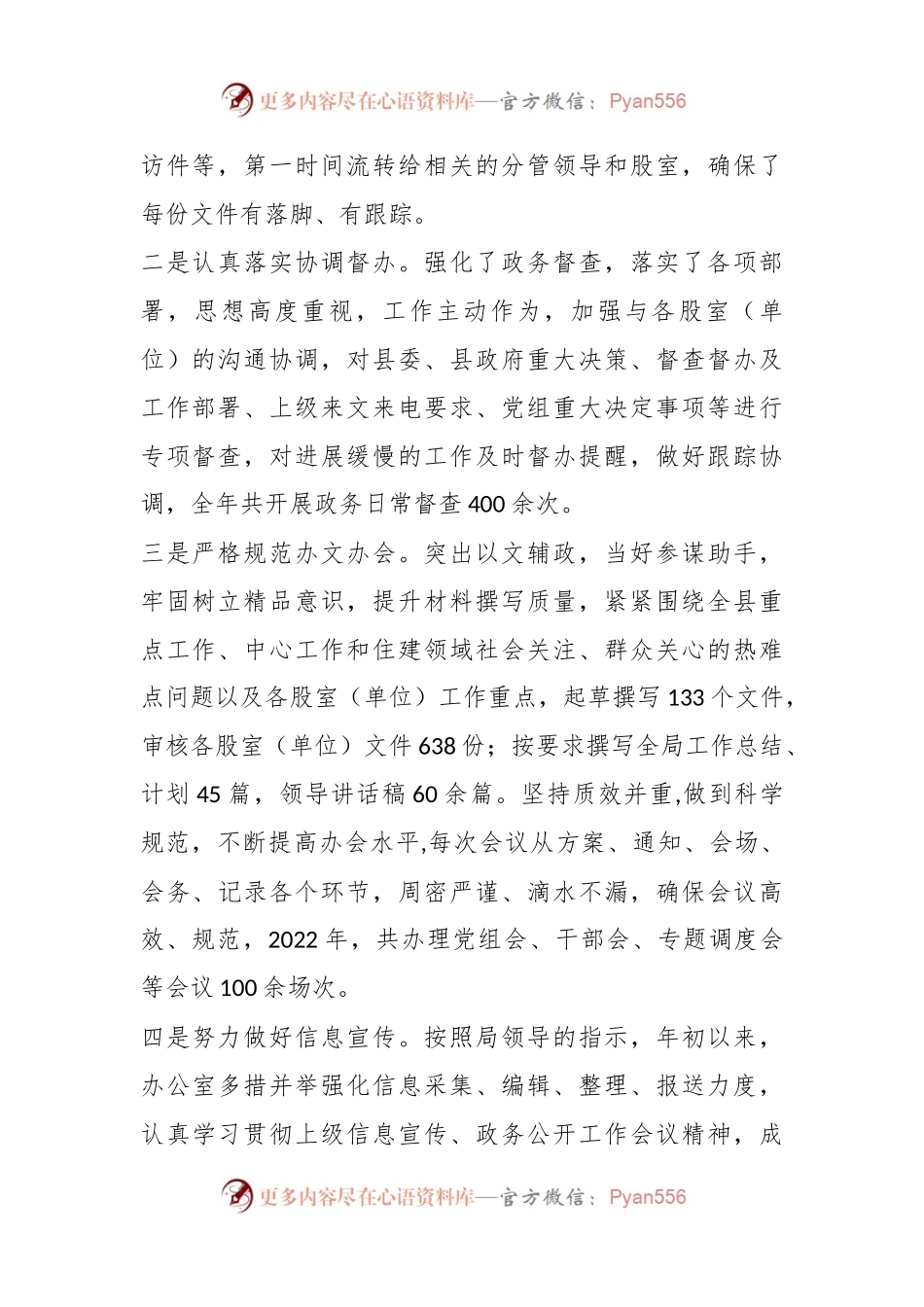 更多内容尽在心语资料库—官方微信：Pyan556

访件等，第一时间流转给相关的分管领导和股室，确保了每份文件有落脚、有跟踪。

二是认真落实协调督办。强化了政务督查，落实了各项部署，思想高度重视，工作主动作为，加强与各股室（单位）的沟通协调，对县委、县政府重大决策、督查督办及工作部署、上级来文来电要求、党组重大决定事项等进行专项督查，对进展缓慢的工作及时督办提醒，做好跟踪协调，全年共开展政务日常督查400余次。

三是严格规范办文办会。突出以文辅政，当好参谋助手，牢固树立精品意识，提升材料撰写质量，紧紧围绕全县重点工作、中心工作和住建领域社会关注、群众关心的热难点问题以及各股室（单位）工作重点，起草撰写133个文件，审核各股室（单位）文件638份；按要求撰写全局工作总结、计划45篇，领导讲话稿60余篇。坚持质效并重,做到科学规范，不断提高办会水平,每次会议从方案、通知、会场、会务、记录各个环节，周密严谨、滴水不漏，确保会议高效、规范，2022年，共办理党组会、干部会、专题调度会等会议100余场次。

四是努力做好信息宣传。按照局领导的指示，年初以来，办公室多措并举强化信息采集、编辑、整理、报送力度，认真学习贯彻上级信息宣传、政务公开工作会议精神，成

更多内容尽在心语资料库—官方微信：Pyan556